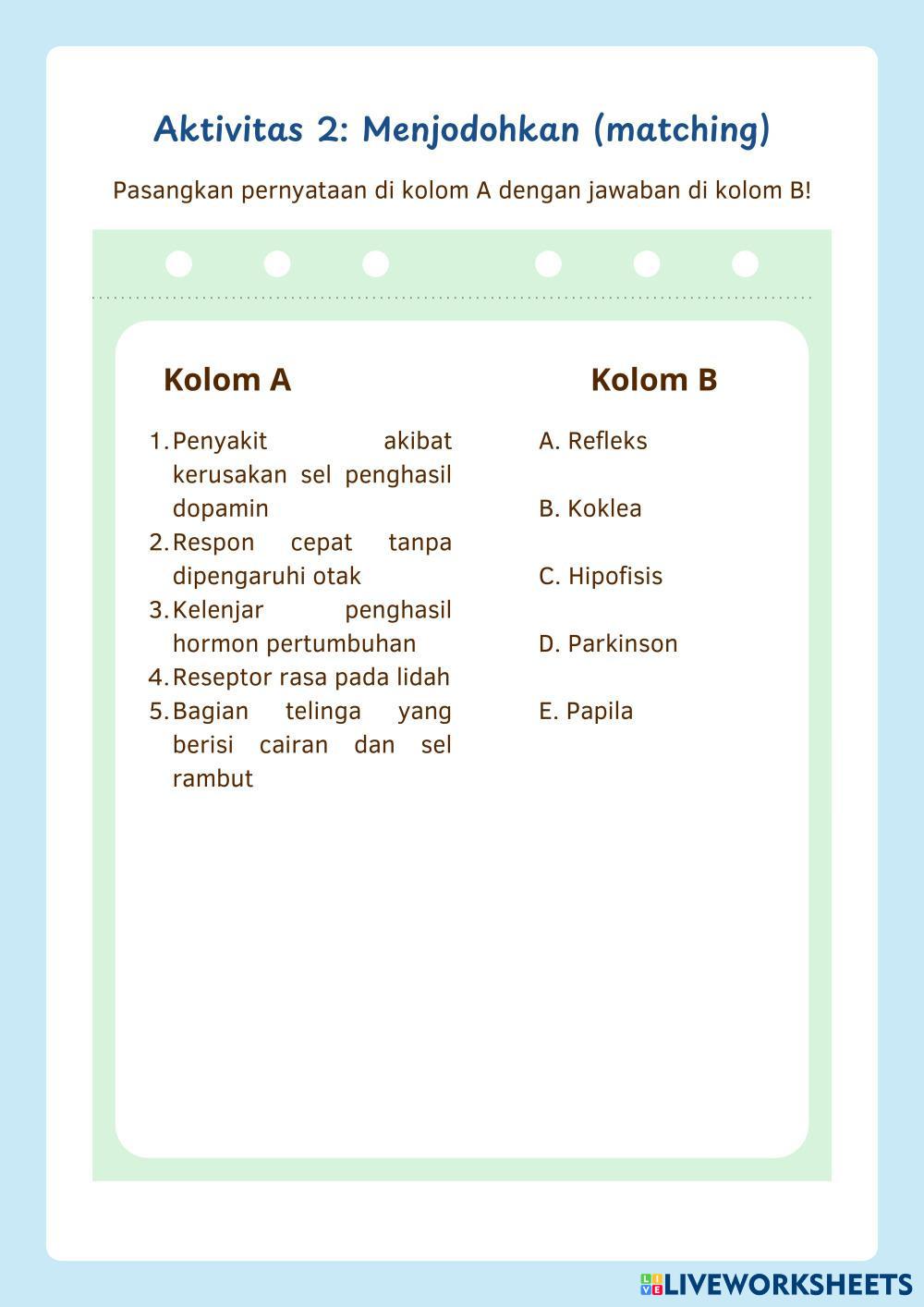 Aktivitas 2: Menjodohkan (matching)

Pasangkan pernyataan di kolom A dengan jawaban di kolom B!

Kolom A

1. Penyakit akibat kerusakan sel penghasil dopamin
2. Respon cepat tanpa dipengaruhi otak
3. Kelenjar penghasil hormon pertumbuhan
4. Reseptor rasa pada lidah
5. Bagian telinga yang berisi cairan dan sel rambut

Kolom B

A. Refleks
B. Koklea
C. Hipofisis
D. Parkinson
E. Papila

LIVEWORKSHEETS